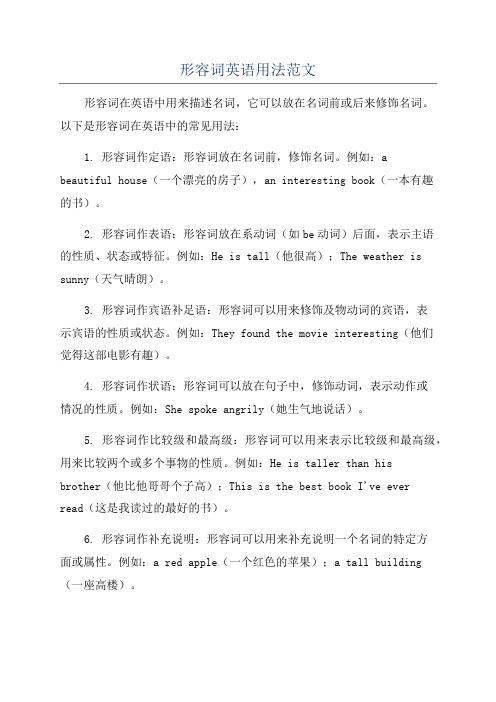 形容词英语用法范文

形容词在英语中用来描述名词，它可以放在名词前或后来修饰名词。以下是形容词在英语中的常见用法：

1. 形容词作定语：形容词放在名词前，修饰名词。例如：a beautiful house（一个漂亮的房子），an interesting book（一本有趣的书）。

2. 形容词作表语：形容词放在系动词（如be动词）后面，表示主语的性质、状态或特征。例如：He is tall（他很高）；The weather is sunny（天气晴朗）。

3. 形容词作宾语补足语：形容词可以用来修饰及物动词的宾语，表示宾语的性质或状态。例如：They found the movie interesting（他们觉得这部电影有趣）。

4. 形容词作状语：形容词可以放在句子中，修饰动词，表示动作或情况的性质。例如：She spoke angrily（她生气地说话）。

5. 形容词作比较级和最高级：形容词可以用来表示比较级和最高级，用来比较两个或多个事物的性质。例如：He is taller than his brother（他比他哥哥个子高）；This is the best book I've ever read（这是我读过的最好的书）。

6. 形容词作补充说明：形容词可以用来补充说明一个名词的特定方面或属性。例如：a red apple（一个红色的苹果）；a tall building（一座高楼）。